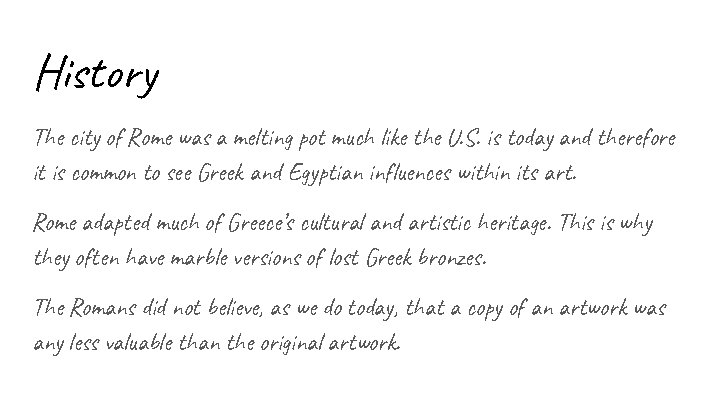 History

The city of Rome was a melting pot much like the U.S. is today and therefore it is common to see Greek and Egyptian influences within its art.

Rome adapted much of Greece's cultural and artistic heritage. This is why they often have marble versions of lost Greek bronzes.

The Romans did not believe, as we do today, that a copy of an artwork was any less valuable than the original artwork.